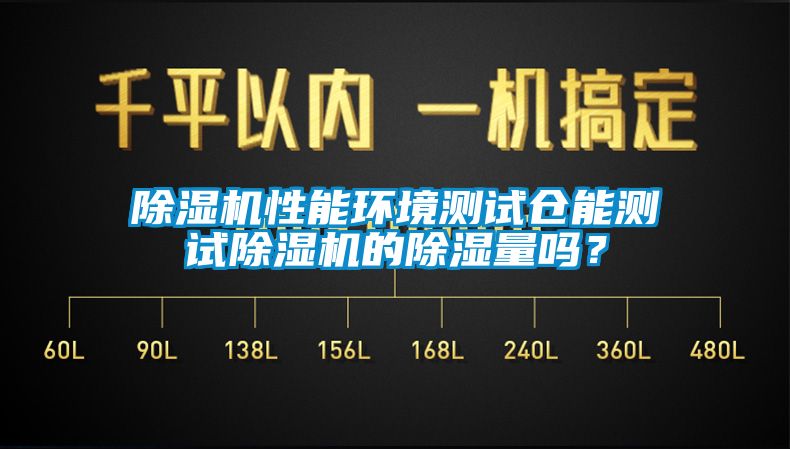 千平以内 一机搞定

除湿机性能环境测试仓能测试除湿机的除湿量吗？

60L 90L 138L 156L 168L 240L 360L 480L